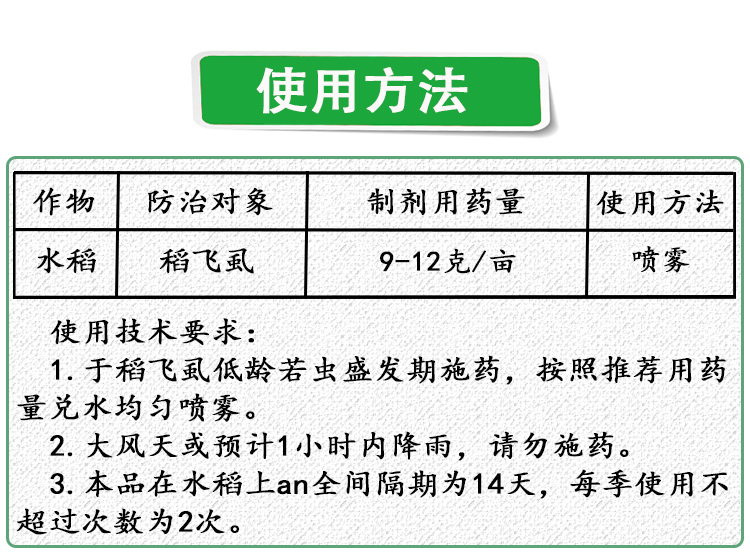 使用方法

| 作物 | 防治对象 | 制剂用药量 | 使用方法 |
|---|---|---|---|
| 水稻 | 稻飞虱 | 9-12克/亩 | 喷雾 |

使用技术要求：

1. 于稻飞虱低龄若虫盛发期施药，按照推荐用药量兑水均匀喷雾。

2. 大风天或预计1小时内降雨，请勿施药。

3. 本品在水稻上an全间隔期为14天，每季使用不超过次数为2次。